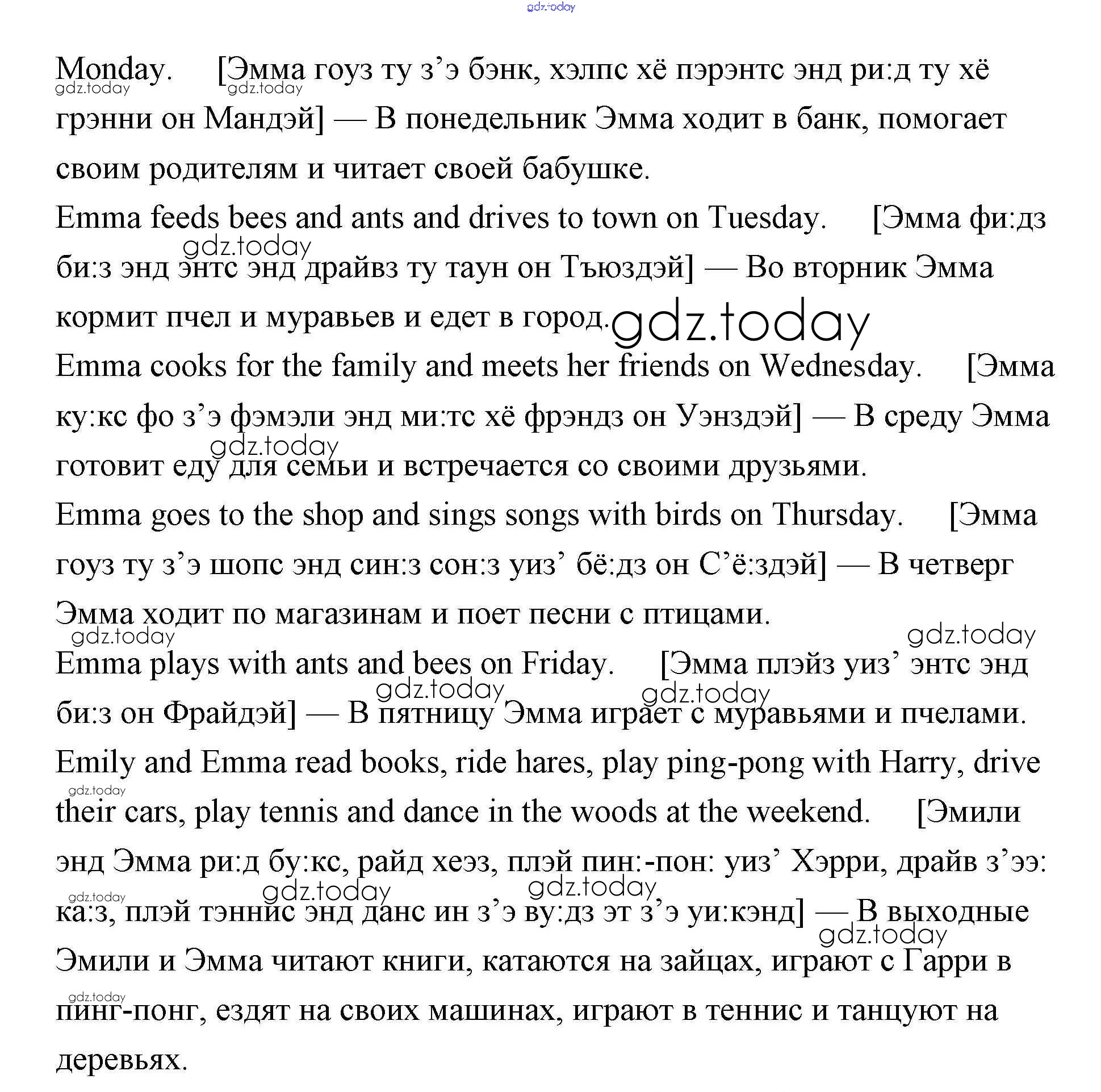 gdz.today

Monday. [Эмма гоуз ту з’э бэнк, хэлпс хё пэрэнтс энд ри:д ту хё грэнни он Мандэй] — В понедельник Эмма ходит в банк, помогает своим родителям и читает своей бабушке.

gdz.today gdz.today

Emma feeds bees and ants and drives to town on Tuesday. [Эмма фи:дз би:з энд энтс энд драйвз ту таун он Тъюздэй] — Во вторник Эмма кормит пчел и муравьев и едет в город.

gdz.today

gdz.today

Emma cooks for the family and meets her friends on Wednesday. [Эмма ку:кс фо з’э фэмэли энд ми:тс хё фрэндз он Уэнздэй] — В среду Эмма готовит еду для семьи и встречается со своими друзьями.

gdz.today

Emma goes to the shop and sings songs with birds on Thursday. [Эмма гоуз ту з’э шопс энд син:з сон:з уиз’ бё:дз он С’ё:здэй] — В четверг Эмма ходит по магазинам и поет песни с птицами.

gdz.today gdz.today

Emma plays with ants and bees on Friday. [Эмма плэйз уиз’ энтс энд би:з он Фрайдэй] — В пятницу Эмма играет с муравьями и пчелами.

gdz.today gdz.today

Emily and Emma read books, ride hares, play ping-pong with Harry, drive their cars, play tennis and dance in the woods at the weekend. [Эмили энд Эмма ри:д бу:кс, райд хеэз, плэй пин:-пон: уиз’ Хэрри, драйв з’ээ: ка:з, плэй тэннис энд данс ин з’э ву:дз эт з’э уи:кэнд] — В выходные Эмили и Эмма читают книги, катаются на зайцах, играют с Гарри в пинг-понг, ездят на своих машинах, играют в теннис и танцуют на деревьях.

gdz.today gdz.today gdz.today gdz.today gdz.today gdz.today